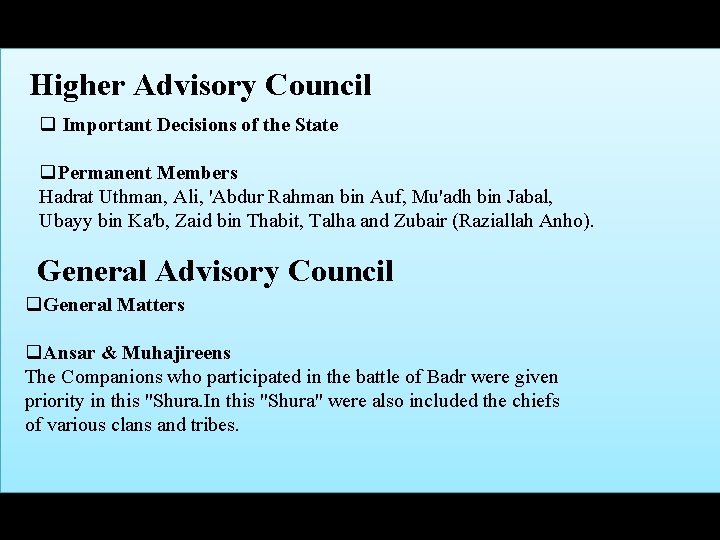 Higher Advisory Council

❑ Important Decisions of the State

❑Permanent Members
Hadrat Uthman, Ali, 'Abdur Rahman bin Auf, Mu'adh bin Jabal, Ubayy bin Ka'b, Zaid bin Thabit, Talha and Zubair (Raziallah Anho).

General Advisory Council

❑General Matters

❑Ansar & Muhajireens
The Companions who participated in the battle of Badr were given priority in this "Shura.In this "Shura" were also included the chiefs of various clans and tribes.